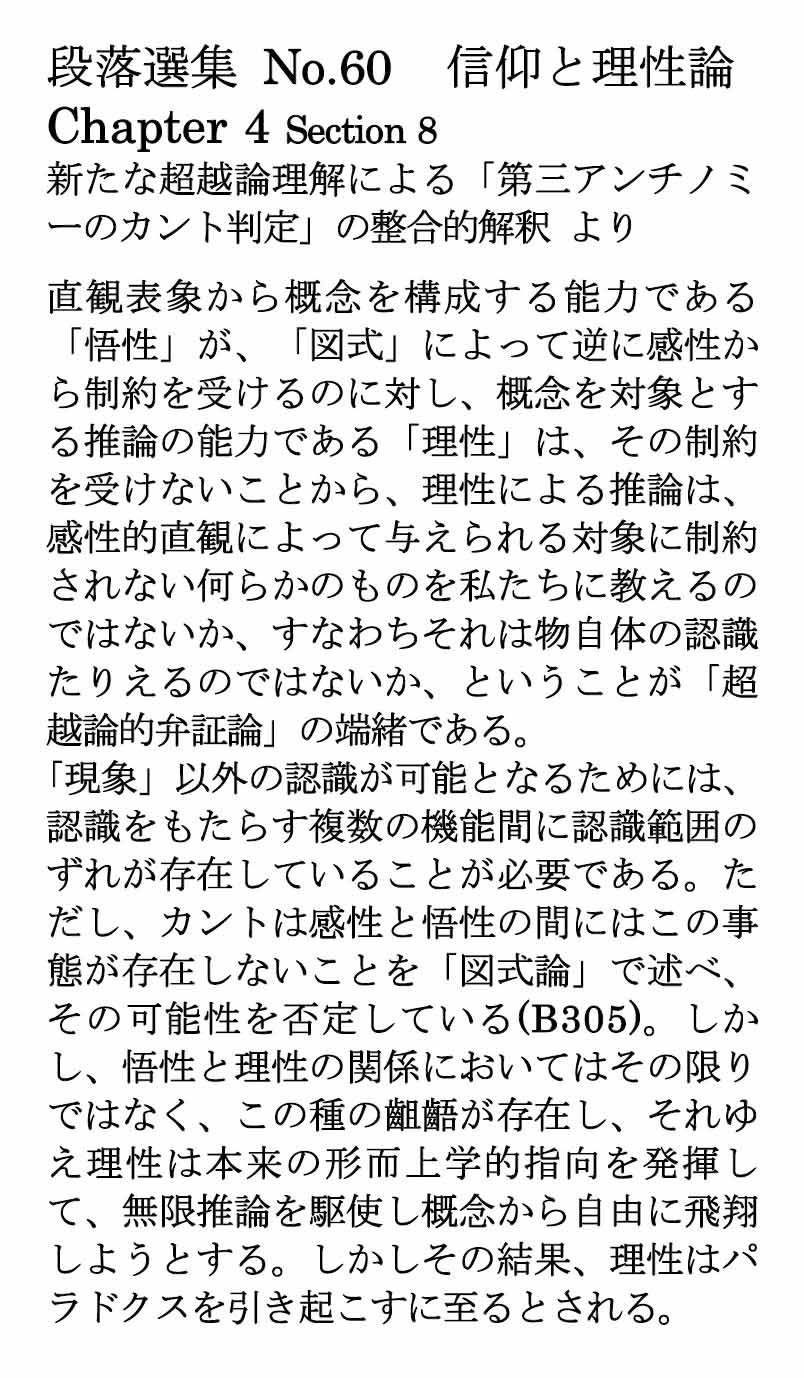 段落選集 No.60　信仰と理性論
Chapter 4 Section 8
新たな超越論理解による「第三アンチノミーのカント判定」の整合的解釈 より

直観表象から概念を構成する能力である「悟性」が、「図式」によって逆に感性から制約を受けるのに対し、概念を対象とする推論の能力である「理性」は、その制約を受けないことから、理性による推論は、感性的直観によって与えられる対象に制約されない何らかのものを私たちに教えるのではないか、すなわちそれは物自体の認識たりえるのではないか、ということが「超越論的弁証論」の端緒である。
「現象」以外の認識が可能となるためには、認識をもたらす複数の機能間に認識範囲のずれが存在していることが必要である。ただし、カントは感性と悟性の間にはこの事態が存在しないことを「図式論」で述べ、その可能性を否定している(B305)。しかし、悟性と理性の関係においてはその限りではなく、この種の齟齬が存在し、それゆえ理性は本来の形而上学的指向を発揮して、無限推論を駆使し概念から自由に飛翔しようとする。しかしその結果、理性はパラドクスを引き起こすに至るとされる。